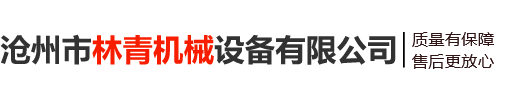 沧州市林青机械设备有限公司

质量有保障
售后更放心